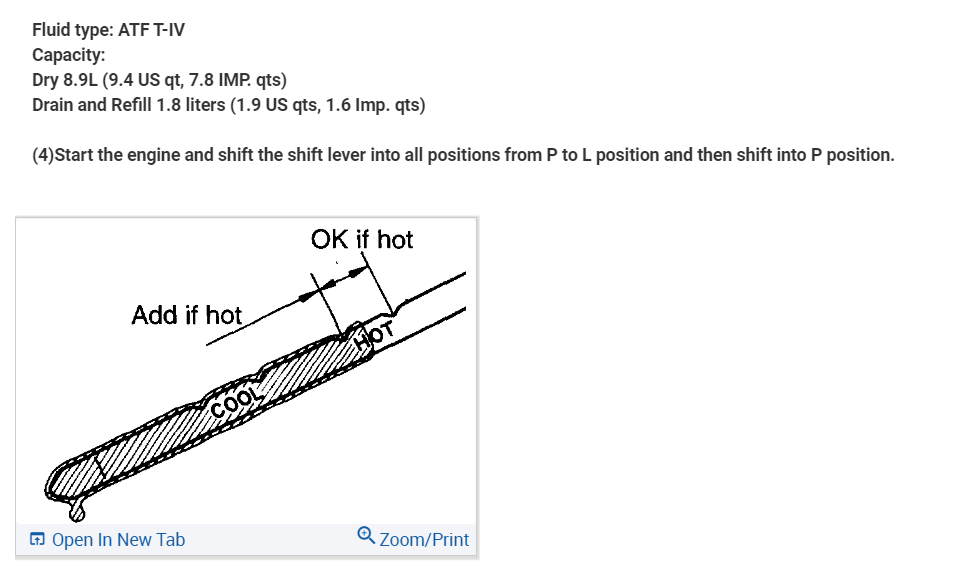 Fluid type: ATF T-IV
Capacity:
Dry 8.9L (9.4 US qt, 7.8 IMP. qts)
Drain and Refill 1.8 liters (1.9 US qts, 1.6 Imp. qts)

(4)Start the engine and shift the shift lever into all positions from P to L position and then shift into P position.

OK if hot

Add if hot

HOT

COOL

Open In New Tab

Zoom/Print